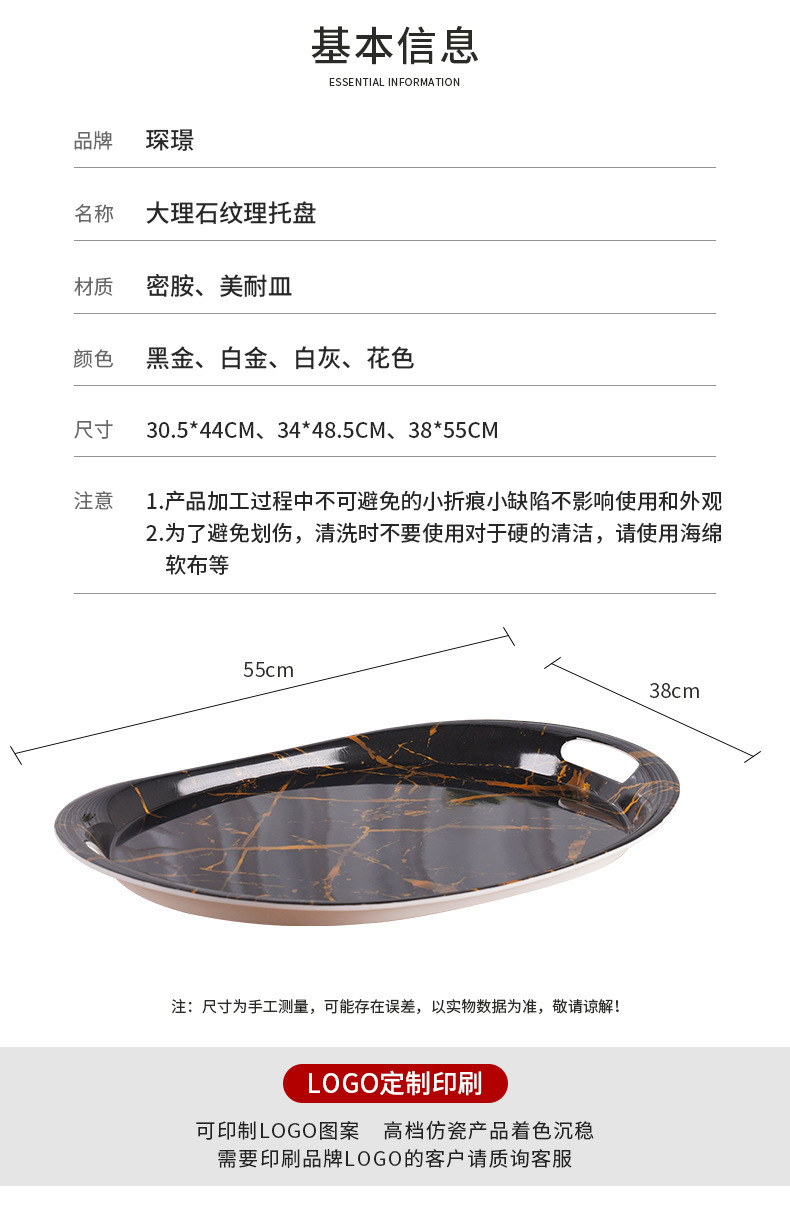 基本信息
ESSENTIAL INFORMATION

品牌 琛璟

名称 大理石纹理托盘

材质 密胺、美耐皿

颜色 黑金、白金、白灰、花色

尺寸 30.5*44CM、34*48.5CM、38*55CM

注意 1.产品加工过程中不可避免的小折痕小缺陷不影响使用和外观
2.为了避免划伤，清洗时不要使用对于硬的清洁，请使用海绵软布等

55cm

38cm

注：尺寸为手工测量，可能存在误差，以实物数据为准，敬请谅解!

LOGO定制印刷

可印制LOGO图案 高档仿瓷产品着色沉稳
需要印刷品牌LOGO的客户请质询客服